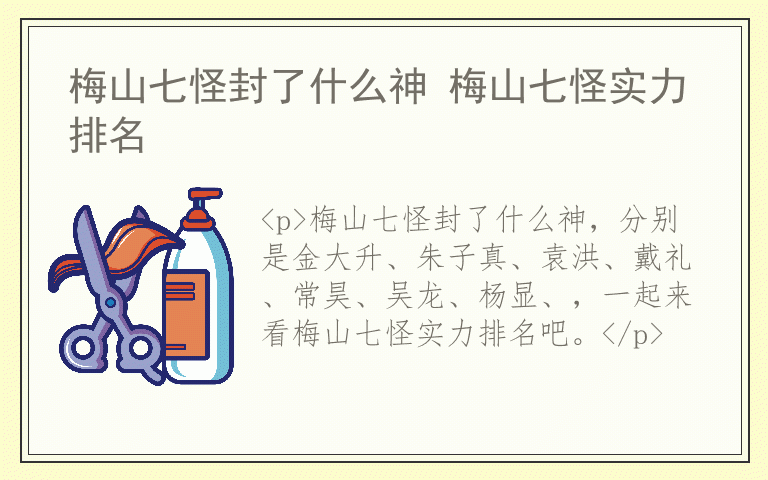 梅山七怪封了什么神 梅山七怪实力排名

<p>梅山七怪封了什么神，分别是金大升、朱子真、袁洪、戴礼、常昊、吴龙、杨显、，一起来看梅山七怪实力排名吧。</p>